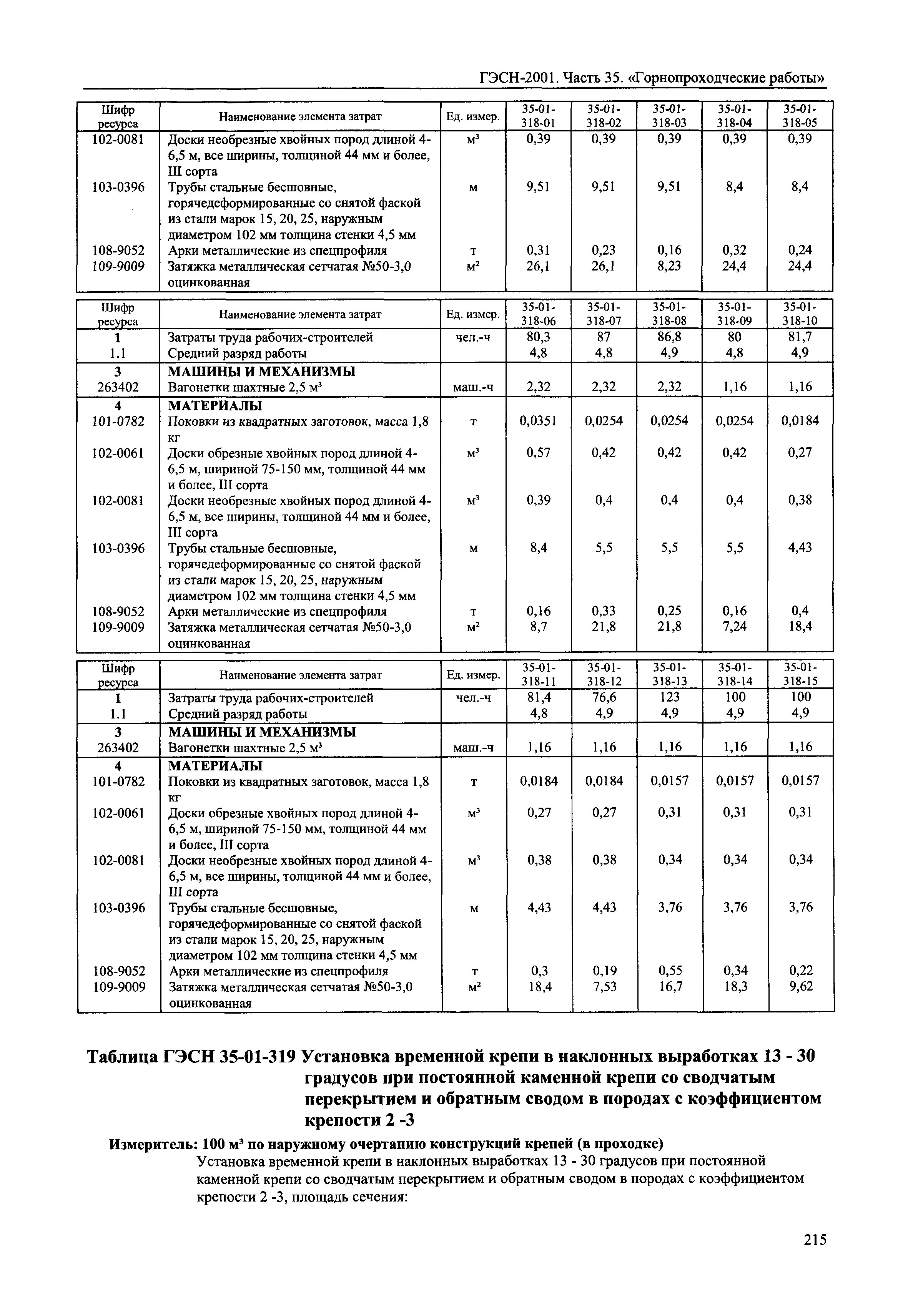 ГЭСН-2001. Часть 35. «Горнопроходческие работы»

| Шифр ресурса | Наименование элемента затрат | Ед. измер. | 35-01-318-01 | 35-01-318-02 | 35-01-318-03 | 35-01-318-04 | 35-01-318-05 |
|---|---|---|---|---|---|---|---|
| 102-0081 | Доски необрезные хвойных пород длиной 4-6,5 м, все ширины, толщиной 44 мм и более, III сорта | м³ | 0,39 | 0,39 | 0,39 | 0,39 | 0,39 |
| 103-0396 | Трубы стальные бесшовные, горячедеформированные со снятой фаской из стали марок 15, 20, 25, наружным диаметром 102 мм толщина стенки 4,5 мм | м | 9,51 | 9,51 | 9,51 | 8,4 | 8,4 |
| 108-9052 | Арки металлические из спецпрофиля | т | 0,31 | 0,23 | 0,16 | 0,32 | 0,24 |
| 109-9009 | Затяжка металлическая сетчатая №50-3,0 оцинкованная | м² | 26,1 | 26,1 | 8,23 | 24,4 | 24,4 |

| Шифр ресурса | Наименование элемента затрат | Ед. измер. | 35-01-318-06 | 35-01-318-07 | 35-01-318-08 | 35-01-318-09 | 35-01-318-10 |
|---|---|---|---|---|---|---|---|
| 1 | Затраты труда рабочих-строителей | чел.-ч | 80,3 | 87 | 86,8 | 80 | 81,7 |
| 1.1 | Средний разряд работы | | 4,8 | 4,8 | 4,9 | 4,8 | 4,9 |
| 3 | МАШИНЫ И МЕХАНИЗМЫ | | | | | | |
| 263402 | Вагонетки шахтные 2,5 м³ | маш.-ч | 2,32 | 2,32 | 2,32 | 1,16 | 1,16 |
| 4 | МАТЕРИАЛЫ | | | | | | |
| 101-0782 | Поковки из квадратных заготовок, масса 1,8 кг | т | 0,0351 | 0,0254 | 0,0254 | 0,0254 | 0,0184 |
| 102-0061 | Доски обрезные хвойных пород длиной 4-6,5 м, шириной 75-150 мм, толщиной 44 мм и более, III сорта | м³ | 0,57 | 0,42 | 0,42 | 0,42 | 0,27 |
| 102-0081 | Доски необрезные хвойных пород длиной 4-6,5 м, все ширины, толщиной 44 мм и более, III сорта | м³ | 0,39 | 0,4 | 0,4 | 0,4 | 0,38 |
| 103-0396 | Трубы стальные бесшовные, горячедеформированные со снятой фаской из стали марок 15, 20, 25, наружным диаметром 102 мм толщина стенки 4,5 мм | м | 8,4 | 5,5 | 5,5 | 5,5 | 4,43 |
| 108-9052 | Арки металлические из спецпрофиля | т | 0,16 | 0,33 | 0,25 | 0,16 | 0,4 |
| 109-9009 | Затяжка металлическая сетчатая №50-3,0 оцинкованная | м² | 8,7 | 21,8 | 21,8 | 7,24 | 18,4 |

| Шифр ресурса | Наименование элемента затрат | Ед. измер. | 35-01-318-11 | 35-01-318-12 | 35-01-318-13 | 35-01-318-14 | 35-01-318-15 |
|---|---|---|---|---|---|---|---|
| 1 | Затраты труда рабочих-строителей | чел.-ч | 81,4 | 76,6 | 123 | 100 | 100 |
| 1.1 | Средний разряд работы | | 4,8 | 4,9 | 4,9 | 4,9 | 4,9 |
| 3 | МАШИНЫ И МЕХАНИЗМЫ | | | | | | |
| 263402 | Вагонетки шахтные 2,5 м³ | маш.-ч | 1,16 | 1,16 | 1,16 | 1,16 | 1,16 |
| 4 | МАТЕРИАЛЫ | | | | | | |
| 101-0782 | Поковки из квадратных заготовок, масса 1,8 кг | т | 0,0184 | 0,0184 | 0,0157 | 0,0157 | 0,0157 |
| 102-0061 | Доски обрезные хвойных пород длиной 4-6,5 м, шириной 75-150 мм, толщиной 44 мм и более, III сорта | м³ | 0,27 | 0,27 | 0,31 | 0,31 | 0,31 |
| 102-0081 | Доски необрезные хвойных пород длиной 4-6,5 м, все ширины, толщиной 44 мм и более, III сорта | м³ | 0,38 | 0,38 | 0,34 | 0,34 | 0,34 |
| 103-0396 | Трубы стальные бесшовные, горячедеформированные со снятой фаской из стали марок 15, 20, 25, наружным диаметром 102 мм толщина стенки 4,5 мм | м | 4,43 | 4,43 | 3,76 | 3,76 | 3,76 |
| 108-9052 | Арки металлические из спецпрофиля | т | 0,3 | 0,19 | 0,55 | 0,34 | 0,22 |
| 109-9009 | Затяжка металлическая сетчатая №50-3,0 оцинкованная | м² | 18,4 | 7,53 | 16,7 | 18,3 | 9,62 |

Таблица ГЭСН 35-01-319 Установка временной крепи в наклонных выработках 13 - 30 градусов при постоянной каменной крепи со сводчатым перекрытием и обратным сводом в породах с коэффициентом крепости 2 -3

Измеритель: 100 м³ по наружному очертанию конструкций крепей (в проходке)

Установка временной крепи в наклонных выработках 13 - 30 градусов при постоянной каменной крепи со сводчатым перекрытием и обратным сводом в породах с коэффициентом крепости 2 -3, площадь сечения:

215